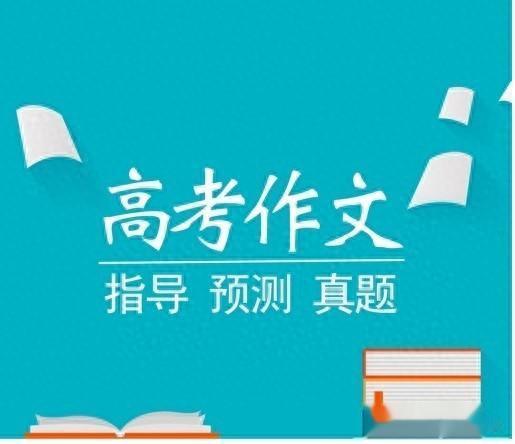 高考作文

指导 预测 真题